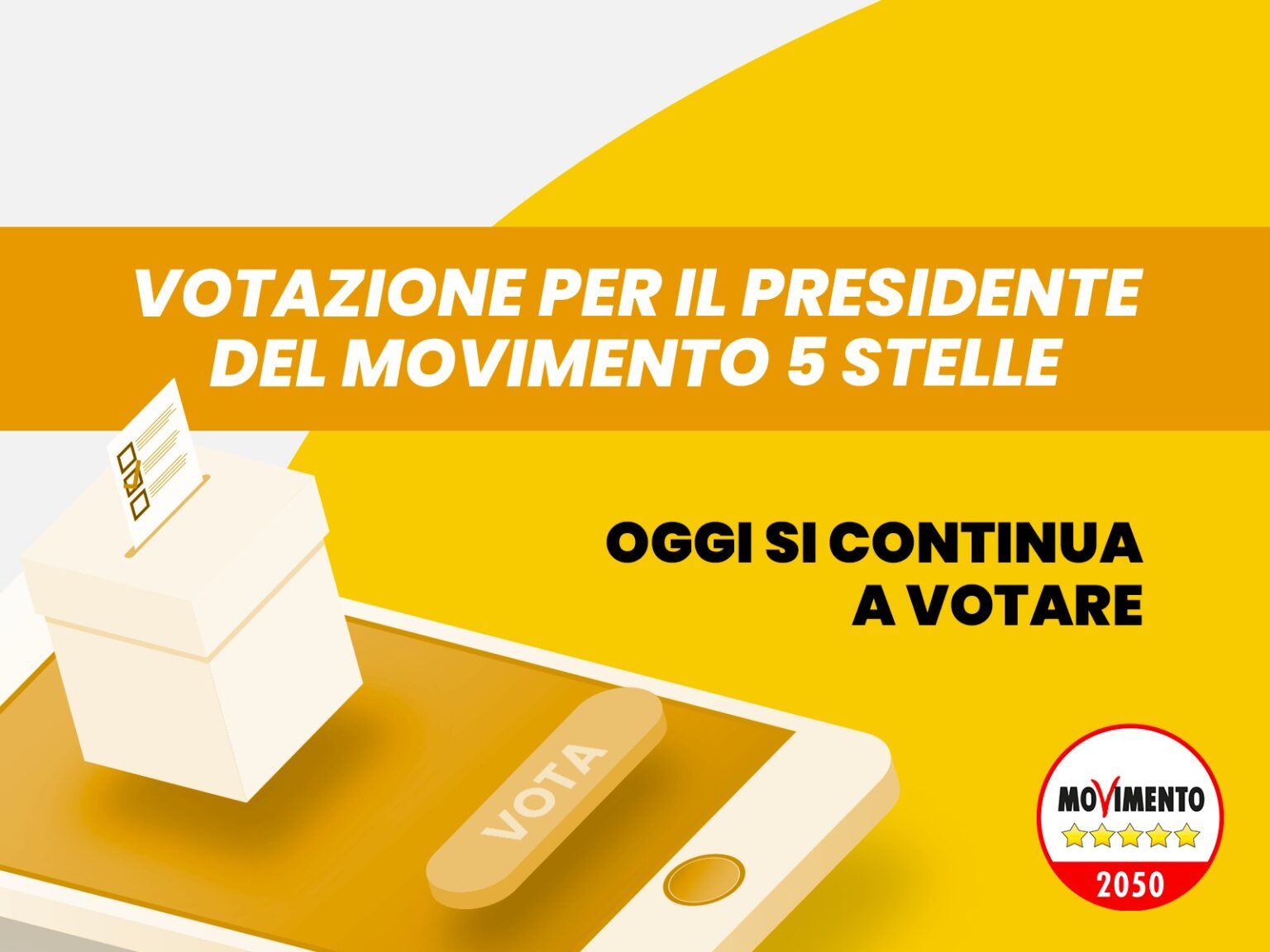 VOTAZIONE PER IL PRESIDENTE DEL MOVIMENTO 5 STELLE

OGGI SI CONTINUA A VOTARE

VOTA

MOVIMENTO
2050